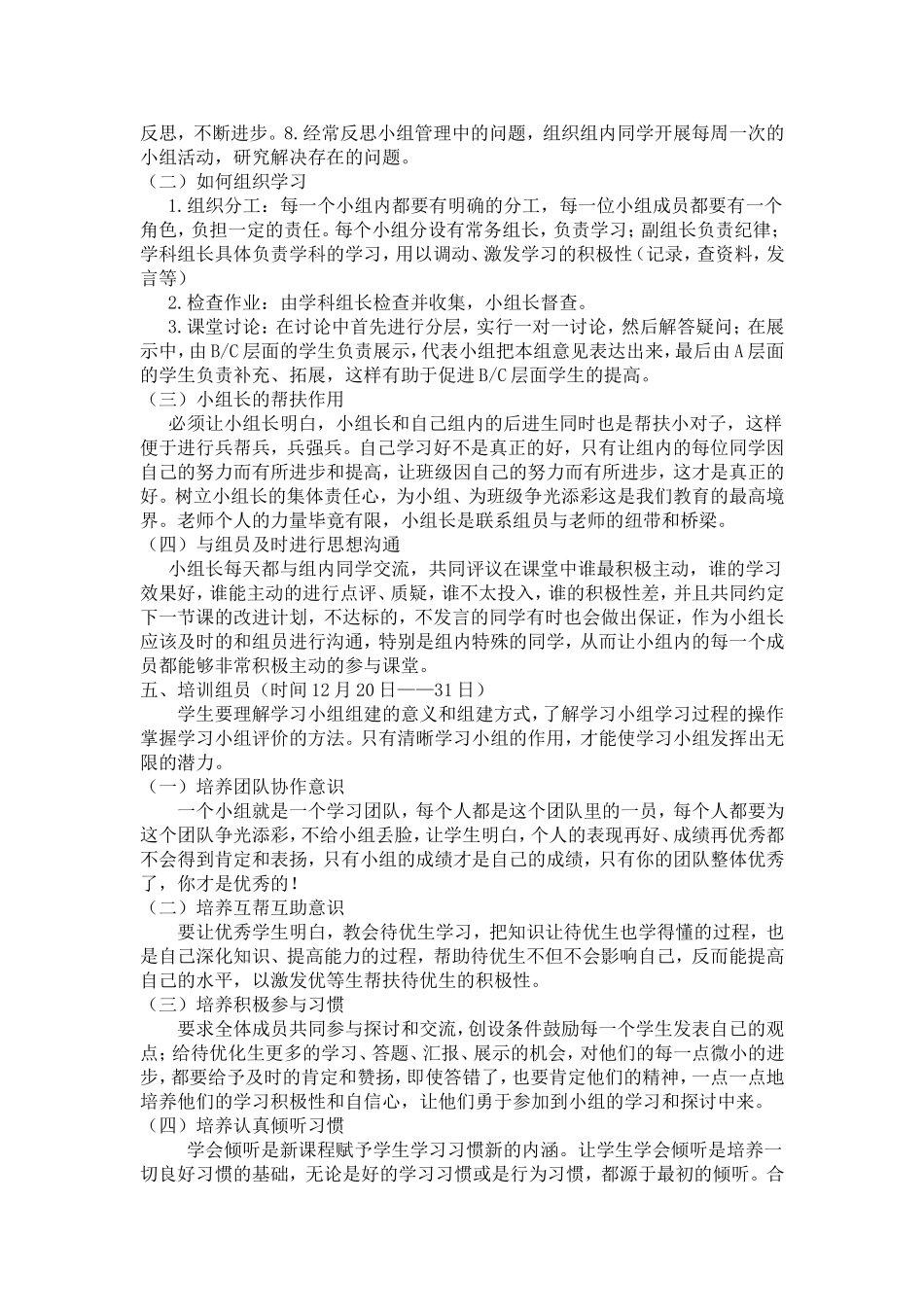 反思，不断进步。8.经常反思小组管理中的问题，组织组内同学开展每周一次的小组活动，研究解决存在的问题。

（二）如何组织学习

1.组织分工：每一个小组内都要有明确的分工，每一位小组成员都要有一个角色，负担一定的责任。每个小组分设有常务组长，负责学习；副组长负责纪律；学科组长具体负责学科的学习，用以调动、激发学习的积极性（记录，查资料，发言等）

2.检查作业：由学科组长检查并收集，小组长督查。

3.课堂讨论：在讨论中首先进行分层，实行一对一讨论，然后解答疑问；在展示中，由B/C层面的学生负责展示，代表小组把本组意见表达出来，最后由A层面的学生负责补充、拓展，这样有助于促进B/C层面学生的提高。

（三）小组长的帮扶作用

必须让小组长明白，小组长和自己组内的后进生同时也是帮扶小对子，这样便于进行兵帮兵，兵强兵。自己学习好不是真正的好，只有让组内的每位同学因自己的努力而有所进步和提高，让班级因自己的努力而有所进步，这才是真正的好。树立小组长的集体责任心，为小组、为班级争光添彩这是我们教育的最高境界。老师个人的力量毕竟有限，小组长是联系组员与老师的纽带和桥梁。

（四）与组员及时进行思想沟通

小组长每天都与组内同学交流，共同评议在课堂中谁最积极主动，谁的学习效果好，谁能主动的进行点评、质疑，谁不太投入，谁的积极性差，并且共同约定下一节课的改进计划，不达标的，不发言的同学有时也会做出保证，作为小组长应该及时的和组员进行沟通，特别是组内特殊的同学，从而让小组内的每一个成员都能够非常积极主动的参与课堂。

五、培训组员（时间12月20日——31日）

学生要理解学习小组组建的意义和组建方式，了解学习小组学习过程的操作掌握学习小组评价的方法。只有清晰学习小组的作用，才能使学习小组发挥出无限的潜力。

（一）培养团队协作意识

一个小组就是一个学习团队，每个人都是这个团队里的一员，每个人都要为这个团队争光添彩，不给小组丢脸，让学生明白，个人的表现再好、成绩再优秀都不会得到肯定和表扬，只有小组的成绩才是自己的成绩，只有你的团队整体优秀了，你才是优秀的！

（二）培养互帮互助意识

要让优秀学生明白，教会待优生学习，把知识让待优生也学得懂的过程，也是自己深化知识、提高能力的过程，帮助待优生不但不会影响自己，反而能提高自己的水平，以激发优等生帮扶待优生的积极性。

（三）培养积极参与习惯

要求全体成员共同参与探讨和交流，创设条件鼓励每一个学生发表自己的观点；给待优化生更多的学习、答题、汇报、展示的机会，对他们的每一点微小的进步，都要给予及时的肯定和赞扬，即使答错了，也要肯定他们的精神，一点一点地培养他们的学习积极性和自信心，让他们勇于参加到小组的学习和探讨中来。

（四）培养认真倾听习惯

学会倾听是新课程赋予学生学习习惯新的内涵。让学生学会倾听是培养一切良好习惯的基础，无论是好的学习习惯或是行为习惯，都源于最初的倾听。合